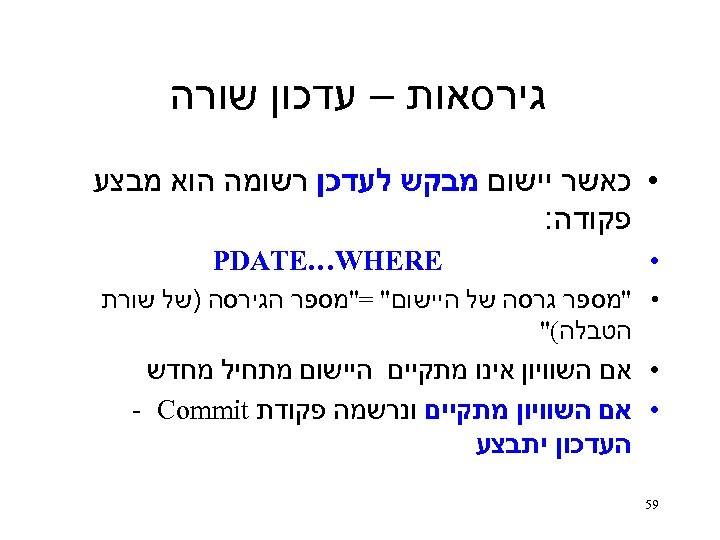 גירסאות – עדכון שורה

• כאשר יישום מבקש לעדכן רשומה הוא מבצע פקודה:

• PDATE…WHERE

• "מספר גרסה של היישום" ="מספר הגירסה (של שורת הטבלה)"

• אם השוויון אינו מתקיים היישום מתחיל מחדש

• אם השוויון מתקיים ונרשמה פקודת Commit - העדכון יתבצע

59